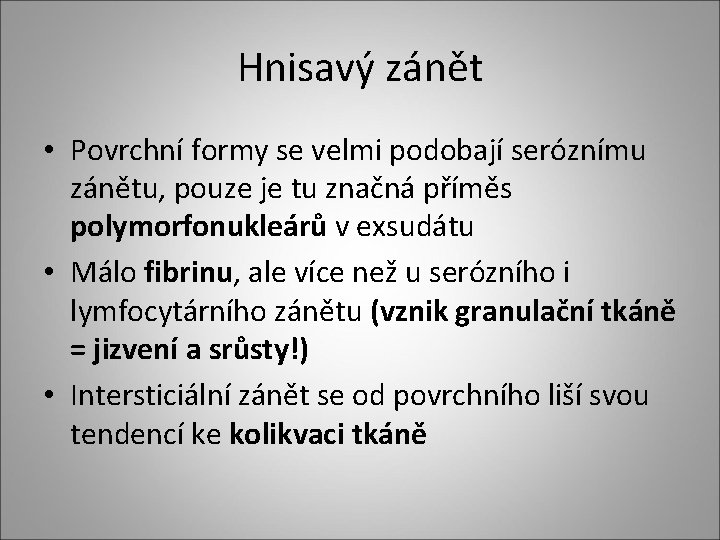 Hnisavý zánět

• Povrchní formy se velmi podobají seróznímu zánětu, pouze je tu značná příměs polymorfonukleárů v exsudátu
• Málo fibrinu, ale více než u serózního i lymfocytárního zánětu (vznik granulační tkáně = jizvení a srůsty!)
• Intersticiální zánět se od povrchního liší svou tendencí ke kolikvaci tkáně